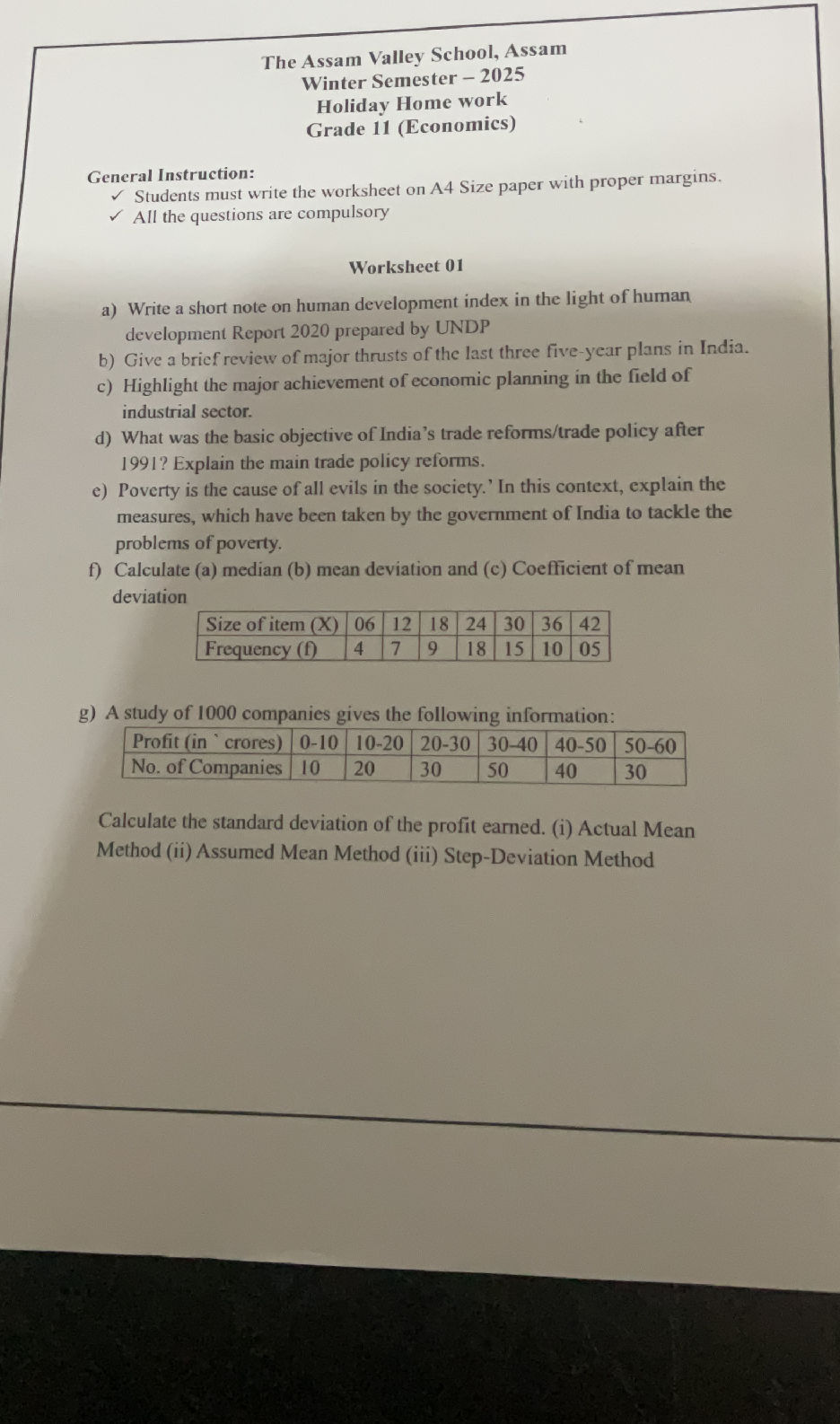 The Assam Valley School, Assam
Winter Semester – 2025
Holiday Home work
Grade 11 (Economics)

General Instruction:
✓ Students must write the worksheet on A4 Size paper with proper margins.
✓ All the questions are compulsory

Worksheet 01

a) Write a short note on human development index in the light of human development Report 2020 prepared by UNDP
b) Give a brief review of major thrusts of the last three five-year plans in India.
c) Highlight the major achievement of economic planning in the field of industrial sector.
d) What was the basic objective of India's trade reforms/trade policy after 1991? Explain the main trade policy reforms.
e) Poverty is the cause of all evils in the society.' In this context, explain the measures, which have been taken by the government of India to tackle the problems of poverty.
f) Calculate (a) median (b) mean deviation and (c) Coefficient of mean deviation

| Size of item (X) | 06 | 12 | 18 | 24 | 30 | 36 | 42 |
|---|---|---|---|---|---|---|---|
| Frequency (f) | 4 | 7 | 9 | 18 | 15 | 10 | 05 |

g) A study of 1000 companies gives the following information:

| Profit (in ` crores) | 0-10 | 10-20 | 20-30 | 30-40 | 40-50 | 50-60 |
|---|---|---|---|---|---|---|
| No. of Companies | 10 | 20 | 30 | 50 | 40 | 30 |

Calculate the standard deviation of the profit earned. (i) Actual Mean Method (ii) Assumed Mean Method (iii) Step-Deviation Method